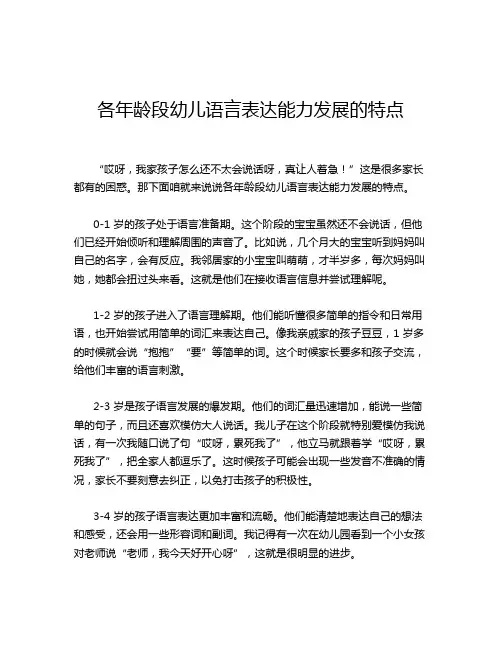 各年龄段幼儿语言表达能力发展的特点

“哎呀，我家孩子怎么还不太会说话呀，真让人着急！”这是很多家长都有的困惑。那下面咱就来说说各年龄段幼儿语言表达能力发展的特点。

0-1 岁的孩子处于语言准备期。这个阶段的宝宝虽然还不会说话，但他们已经开始倾听和理解周围的声音了。比如说，几个月大的宝宝听到妈妈叫自己的名字，会有反应。我邻居家的小宝宝叫萌萌，才半岁多，每次妈妈叫她，她都会扭过头来看。这就是他们在接收语言信息并尝试理解呢。

1-2 岁的孩子进入了语言理解期。他们能听懂很多简单的指令和日常用语，也开始尝试用简单的词汇来表达自己。像我亲戚家的孩子豆豆，1 岁多的时候就会说“抱抱”“要”等简单的词。这个时候家长要多和孩子交流，给他们丰富的语言刺激。

2-3 岁是孩子语言发展的爆发期。他们的词汇量迅速增加，能说一些简单的句子，而且还喜欢模仿大人说话。我儿子在这个阶段就特别爱模仿我说话，有一次我随口说了句“哎呀，累死我了”，他立马就跟着学“哎呀，累死我了”，把全家人都逗乐了。这时候孩子可能会出现一些发音不准确的情况，家长不要刻意去纠正，以免打击孩子的积极性。

3-4 岁的孩子语言表达更加丰富和流畅。他们能清楚地表达自己的想法和感受，还会用一些形容词和副词。我记得有一次在幼儿园看到一个小女孩对老师说“老师，我今天好开心呀”，这就是很明显的进步。